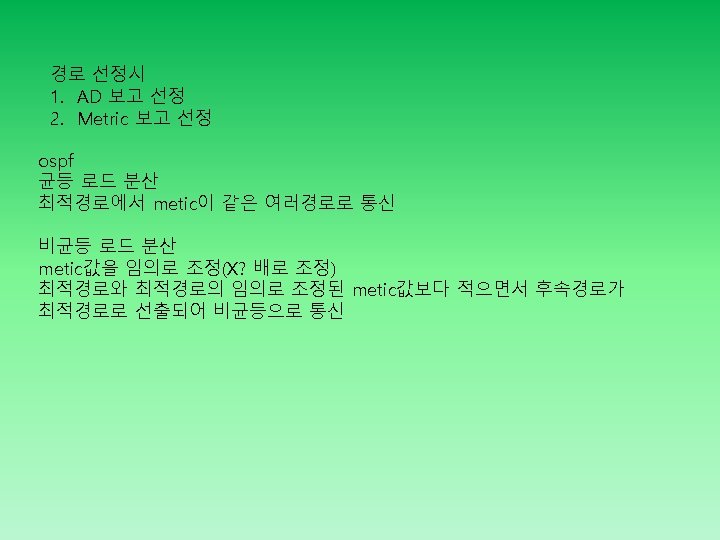 경로 선정시
1. AD 보고 선정
2. Metric 보고 선정

ospf
균등 로드 분산
최적경로에서 metic이 같은 여러경로로 통신

비균등 로드 분산
metic값을 임의로 조정(X? 배로 조정)
최적경로와 최적경로의 임의로 조정된 metic값보다 적으면서 후속경로가 최적경로로 선출되어 비균등으로 통신